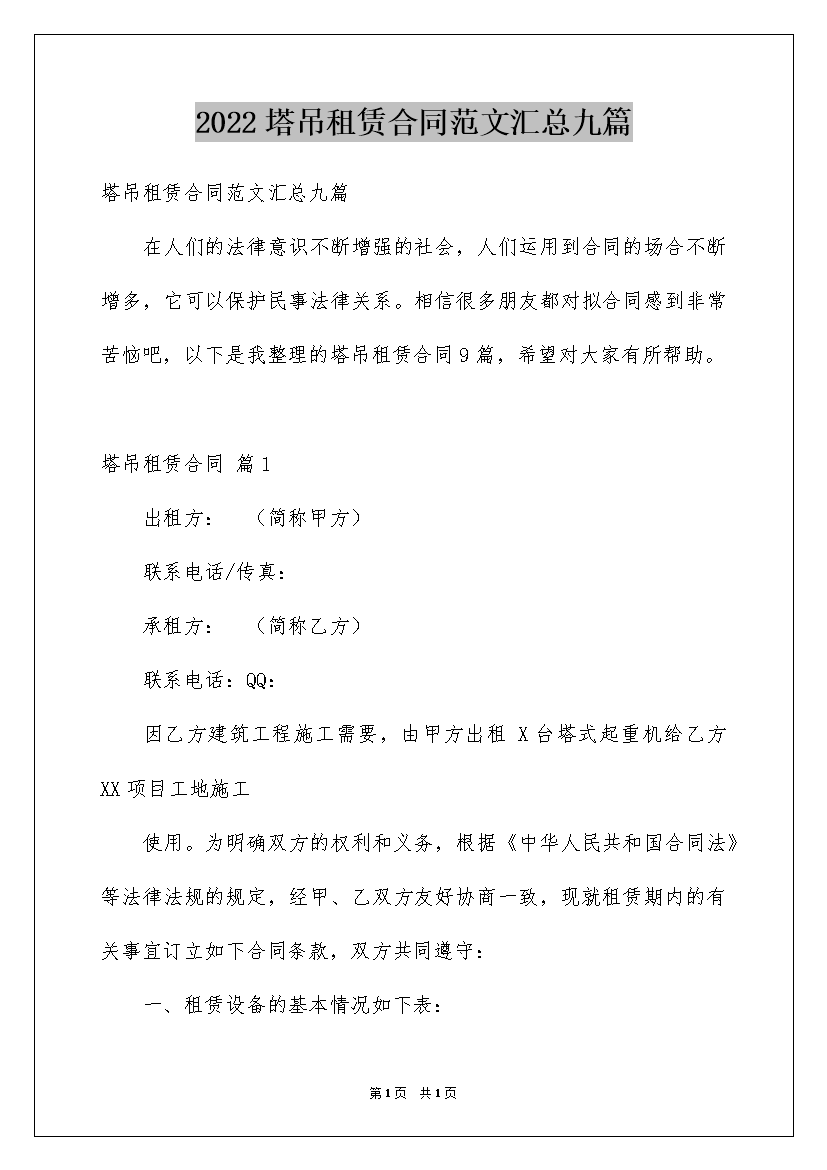 2022塔吊租赁合同范文汇总九篇

塔吊租赁合同范文汇总九篇

在人们的法律意识不断增强的社会，人们运用到合同的场合不断增多，它可以保护民事法律关系。相信很多朋友都对拟合同感到非常苦恼吧，以下是我整理的塔吊租赁合同9篇，希望对大家有所帮助。

塔吊租赁合同 篇1

出租方： （简称甲方）

联系电话/传真：

承租方： （简称乙方）

联系电话：QQ:

因乙方建筑工程施工需要，由甲方出租 X台塔式起重机给乙方XX项目工地施工

使用。为明确双方的权利和义务，根据《中华人民共和国合同法》等法律法规的规定，经甲、乙双方友好协商一致，现就租赁期内的有关事宜订立如下合同条款，双方共同遵守：

一、租赁设备的基本情况如下表：

第1页 共1页